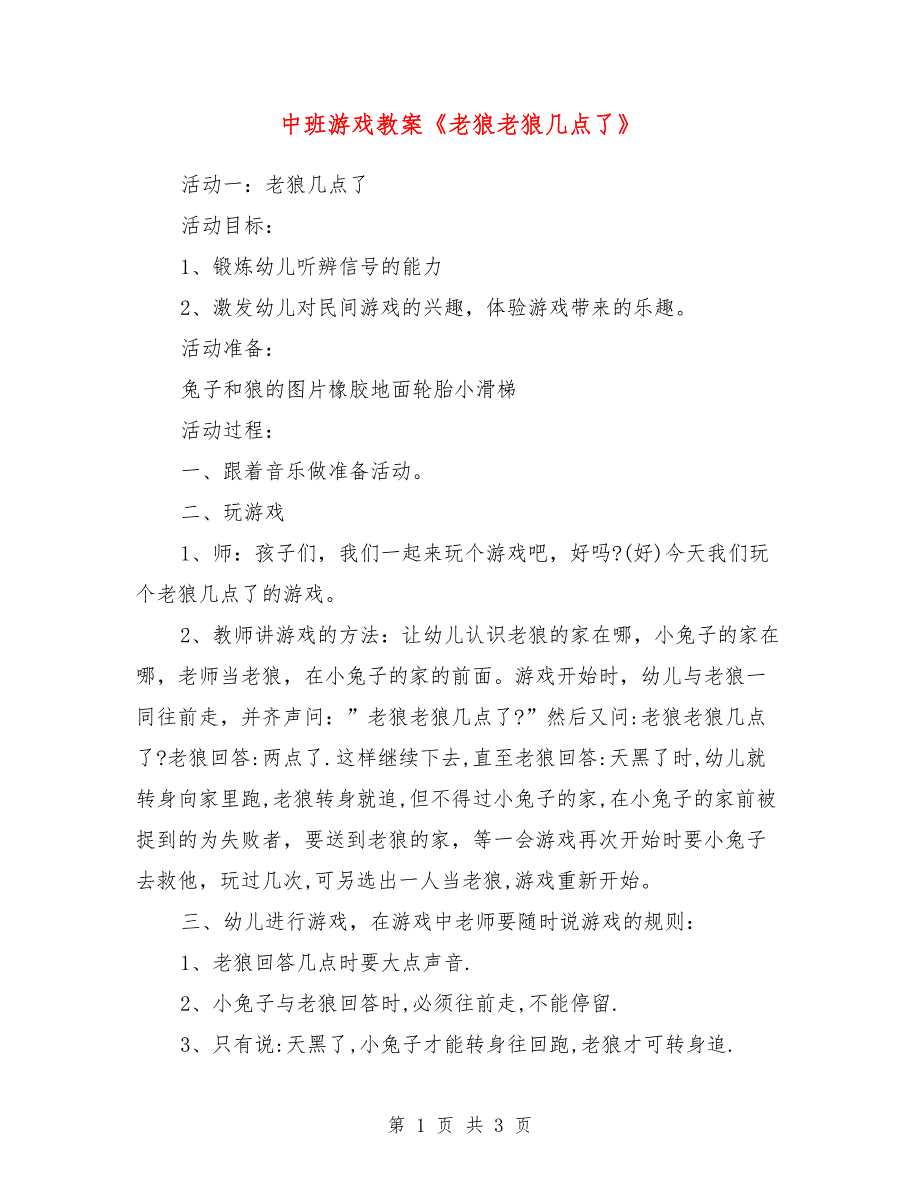 中班游戏教案《老狼老狼几点了》

活动一：老狼几点了

活动目标：

1、锻炼幼儿听辨信号的能力

2、激发幼儿对民间游戏的兴趣，体验游戏带来的乐趣。

活动准备：

兔子和狼的图片橡胶地面轮胎小滑梯

活动过程：

一、跟着音乐做准备活动。

二、玩游戏

1、师：孩子们，我们一起来玩个游戏吧，好吗?(好)今天我们玩个老狼几点了的游戏。

2、教师讲游戏的方法：让幼儿认识老狼的家在哪，小兔子的家在哪，老师当老狼，在小兔子的家的前面。游戏开始时，幼儿与老狼一同往前走，并齐声问：”老狼老狼几点了?”然后又问:老狼老狼几点了?老狼回答:两点了.这样继续下去,直至老狼回答:天黑了时,幼儿就转身向家里跑,老狼转身就追,但不得过小兔子的家,在小兔子的家前被捉到的为失败者，要送到老狼的家，等一会游戏再次开始时要小兔子去救他，玩过几次,可另选出一人当老狼,游戏重新开始。

三、幼儿进行游戏，在游戏中老师要随时说游戏的规则：

1、老狼回答几点时要大点声音.

2、小兔子与老狼回答时,必须往前走,不能停留.

3、只有说:天黑了,小兔子才能转身往回跑,老狼才可转身追.

第 1 页 共 3 页